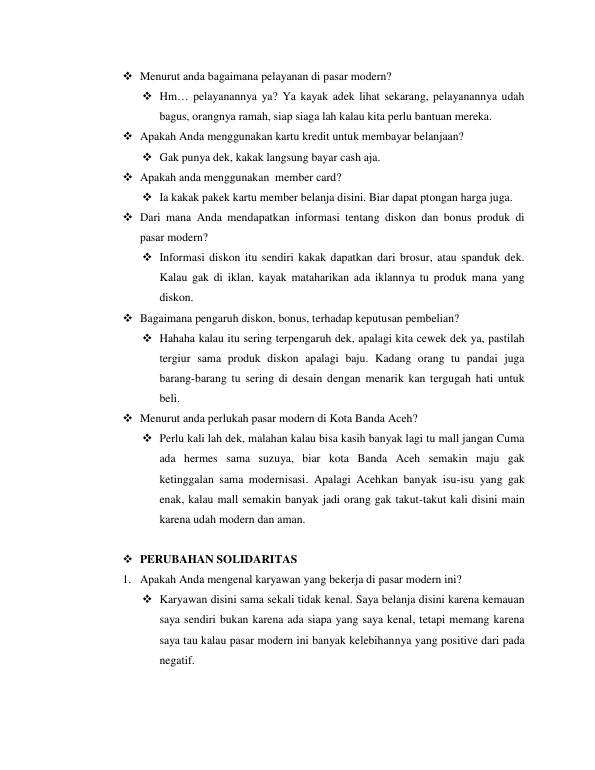 ❖ Menurut anda bagaimana pelayanan di pasar modern?

❖ Hm… pelayanannya ya? Ya kayak adek lihat sekarang, pelayanannya udah bagus, orangnya ramah, siap siaga lah kalau kita perlu bantuan mereka.

❖ Apakah Anda menggunakan kartu kredit untuk membayar belanjaan?

❖ Gak punya dek, kakak langsung bayar cash aja.

❖ Apakah anda menggunakan member card?

❖ Ia kakak pakek kartu member belanja disini. Biar dapat ptongan harga juga.

❖ Dari mana Anda mendapatkan informasi tentang diskon dan bonus produk di pasar modern?

❖ Informasi diskon itu sendiri kakak dapatkan dari brosur, atau spanduk dek. Kalau gak di iklan, kayak mataharikan ada iklannya tu produk mana yang diskon.

❖ Bagaimana pengaruh diskon, bonus, terhadap keputusan pembelian?

❖ Hahaha kalau itu sering terpengaruh dek, apalagi kita cewek dek ya, pastilah tergiur sama produk diskon apalagi baju. Kadang orang tu pandai juga barang-barang tu sering di desain dengan menarik kan tergugah hati untuk beli.

❖ Menurut anda perlukah pasar modern di Kota Banda Aceh?

❖ Perlu kali lah dek, malahan kalau bisa kasih banyak lagi tu mall jangan Cuma ada hermes sama suzuya, biar kota Banda Aceh semakin maju gak ketinggalan sama modernisasi. Apalagi Acehkan banyak isu-isu yang gak enak, kalau mall semakin banyak jadi orang gak takut-takut kali disini main karena udah modern dan aman.

❖ PERUBAHAN SOLIDARITAS

1. Apakah Anda mengenal karyawan yang bekerja di pasar modern ini?

❖ Karyawan disini sama sekali tidak kenal. Saya belanja disini karena kemauan saya sendiri bukan karena ada siapa yang saya kenal, tetapi memang karena saya tau kalau pasar modern ini banyak kelebihannya yang positive dari pada negatif.